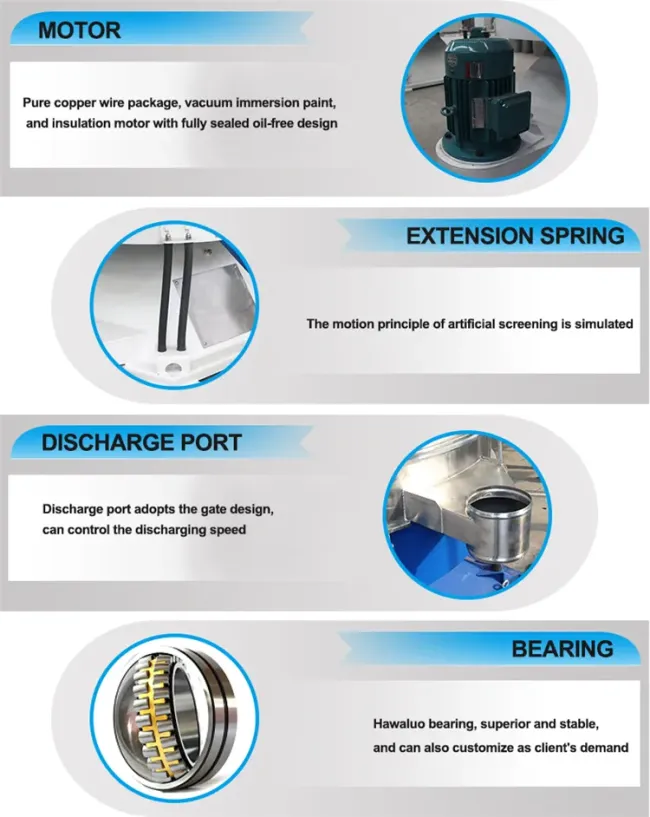 MOTOR

Pure copper wire package, vacuum immersion paint, and insulation motor with fully sealed oil-free design

EXTENSION SPRING

The motion principle of artificial screening is simulated

DISCHARGE PORT

Discharge port adopts the gate design, can control the discharging speed

BEARING

Hawaluo bearing, superior and stable, and can also customize as client's demand